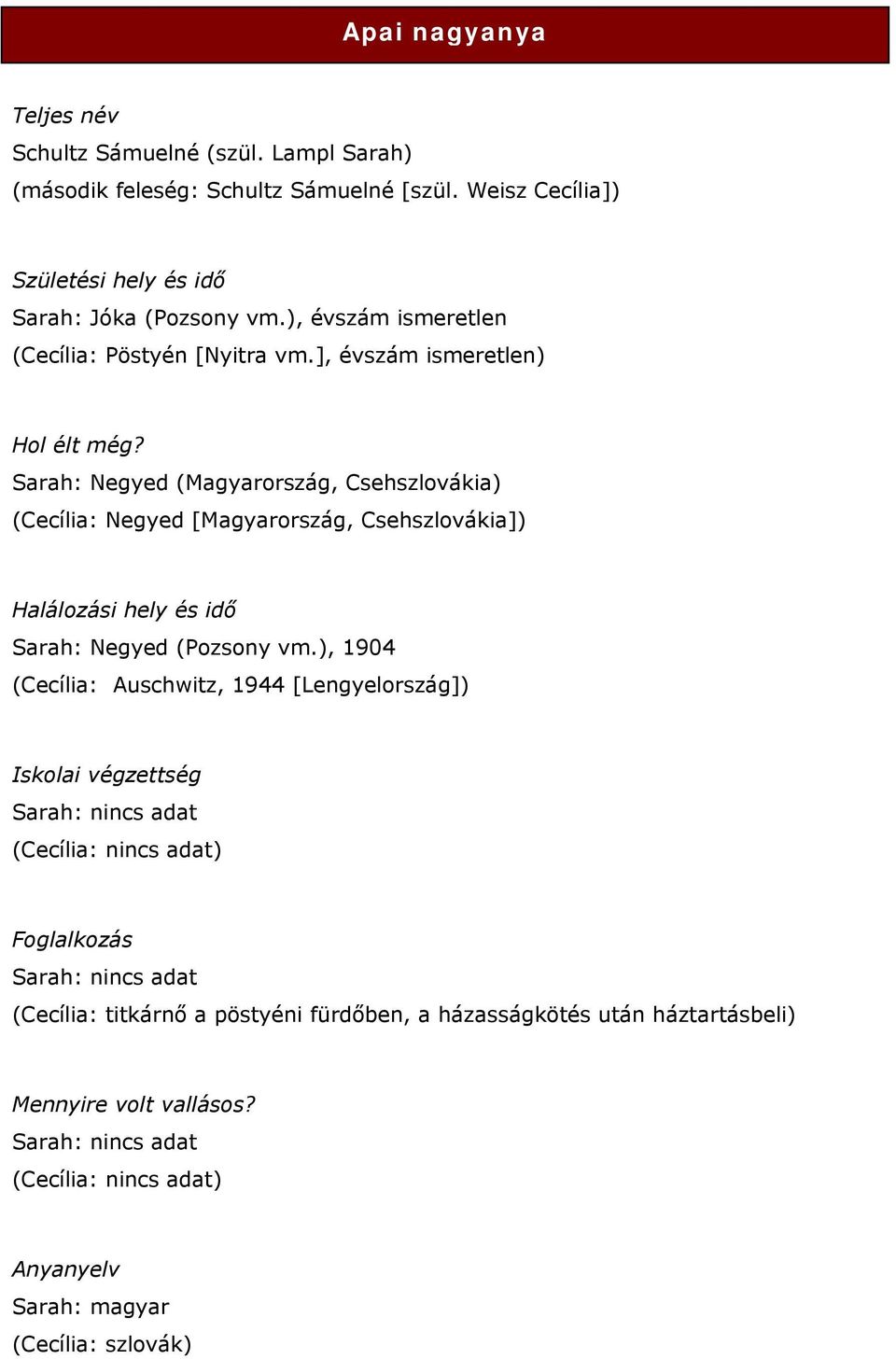 Apai nagyanya

Teljes név
Schultz Sámuelné (szül. Lampl Sarah)
(második feleség: Schultz Sámuelné [szül. Weisz Cecília])

Születési hely és idő
Sarah: Jóka (Pozsony vm.), évszám ismeretlen
(Cecília: Pöstyén [Nyitra vm.], évszám ismeretlen)

Hol élt még?
Sarah: Negyed (Magyarország, Csehszlovákia)
(Cecília: Negyed [Magyarország, Csehszlovákia])

Halálozási hely és idő
Sarah: Negyed (Pozsony vm.), 1904
(Cecília: Auschwitz, 1944 [Lengyelország])

Iskolai végzettség
Sarah: nincs adat
(Cecília: nincs adat)

Foglalkozás
Sarah: nincs adat
(Cecília: titkárnő a pöstyéni fürdőben, a házasságkötés után háztartásbeli)

Mennyire volt vallásos?
Sarah: nincs adat
(Cecília: nincs adat)

Anyanyelv
Sarah: magyar
(Cecília: szlovák)